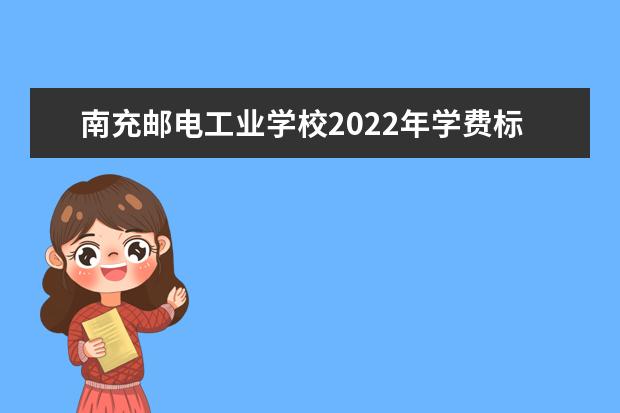 南充邮电工业学校2022年学费标